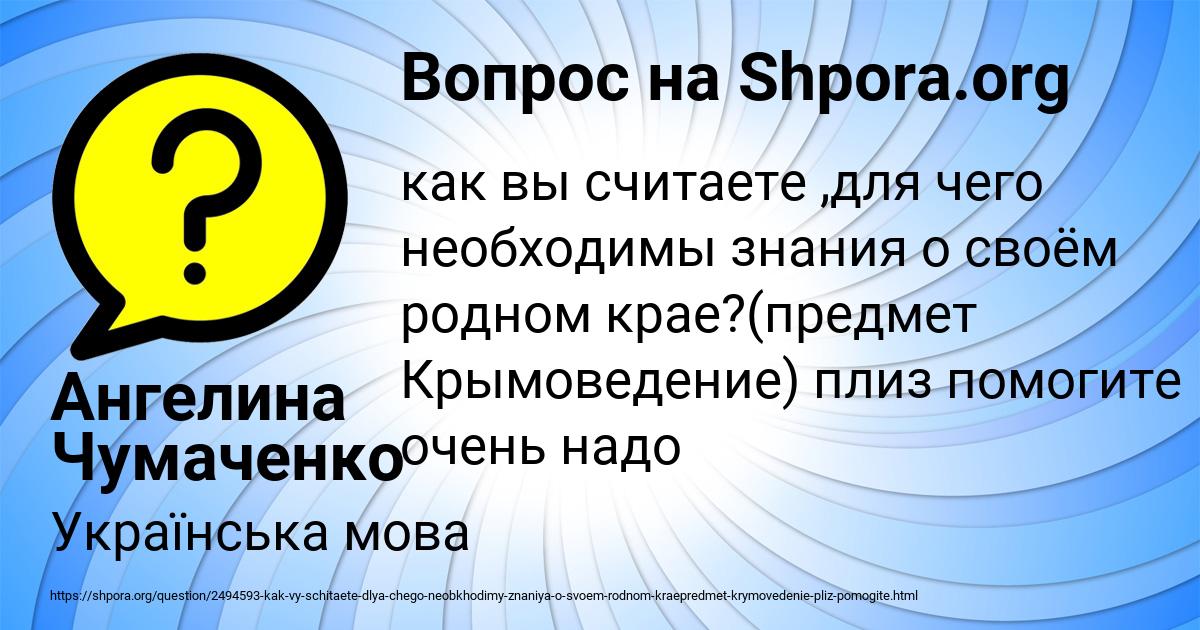 Вопрос на Shpora.org

?

как вы считаете ,для чего необходимы знания о своём родном крае?(предмет Крымоведение) плиз помогите очень надо

Ангелина Чумаченко

Українська мова

https://shpora.org/question/2494593-kak-vy-schitaete-dlya-chego-neobkhodimy-znaniya-o-svoem-rodnom-kraepredmet-krymovedenie-pliz-pomogite.html